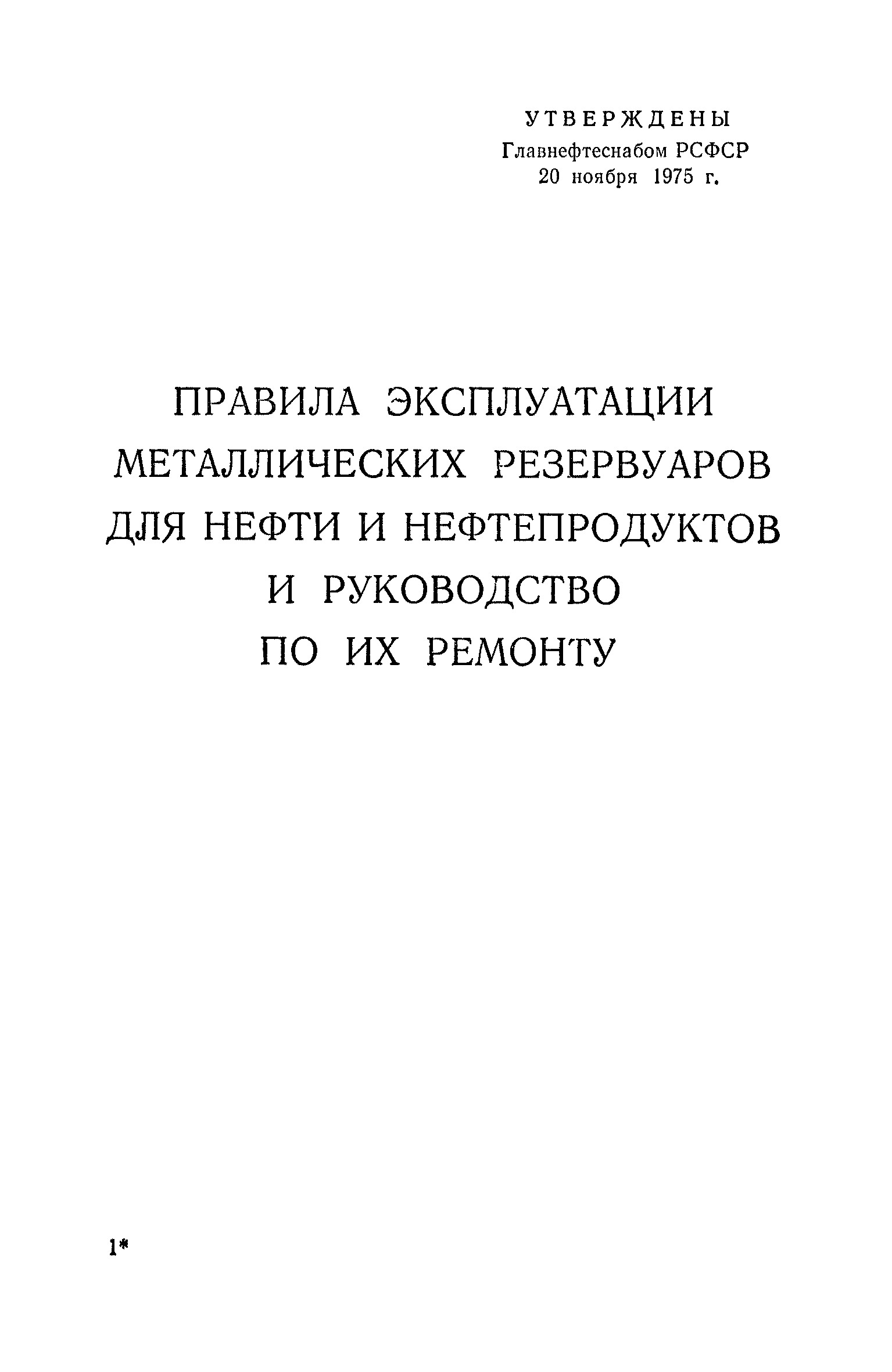 УТВЕРЖДЕНЫ
Главнефтеснабом РСФСР
20 ноября 1975 г.

ПРАВИЛА ЭКСПЛУАТАЦИИ
МЕТАЛЛИЧЕСКИХ РЕЗЕРВУАРОВ
ДЛЯ НЕФТИ И НЕФТЕПРОДУКТОВ
И РУКОВОДСТВО
ПО ИХ РЕМОНТУ

1*